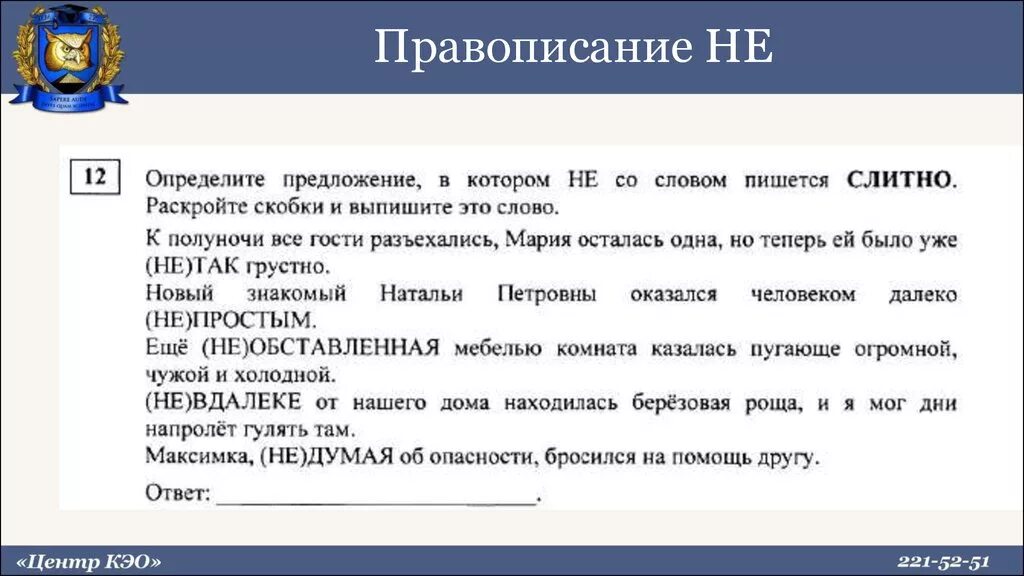 Правописание НЕ

12

Определите предложение, в котором НЕ со словом пишется СЛИТНО. Раскройте скобки и выпишите это слово.

К полуночи все гости разъехались, Мария осталась одна, но теперь ей было уже (НЕ)ТАК грустно.

Новый знакомый Натальи Петровны оказался человеком далеко (НЕ)ПРОСТЫМ.

Ещё (НЕ)ОБСТАВЛЕННАЯ мебелью комната казалась пугающе огромной, чужой и холодной.

(НЕ)ВДАЛЕКЕ от нашего дома находилась берёзовая роща, и я мог дни напролёт гулять там.

Максимка, (НЕ)ДУМАЯ об опасности, бросился на помощь другу.

Ответ: ___________________________.

«Центр КЭО»

221-52-51